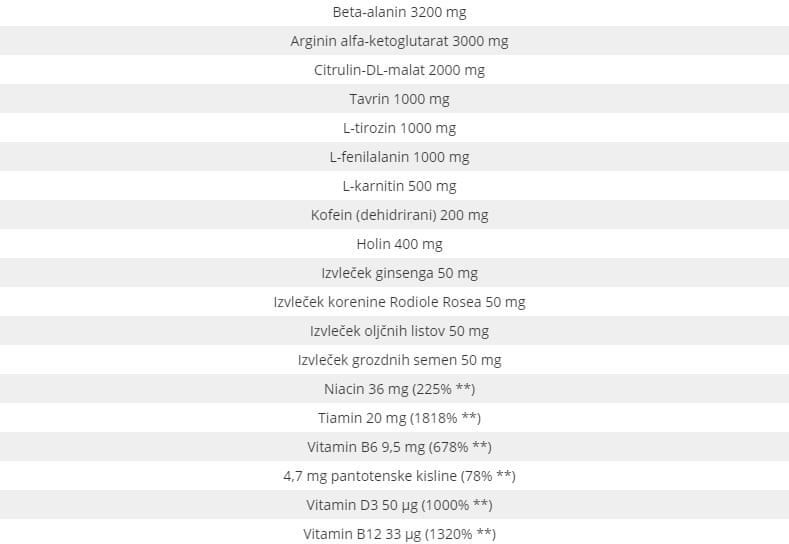 Beta-alanin 3200 mg

Arginin alfa-ketoglutarat 3000 mg

Citrulin-DL-malat 2000 mg

Tavrin 1000 mg

L-tirozin 1000 mg

L-fenilalanin 1000 mg

L-karnitin 500 mg

Kofein (dehidrirani) 200 mg

Holin 400 mg

Izvleček ginsenga 50 mg

Izvleček korenine Rodiole Rosea 50 mg

Izvleček oljčnih listov 50 mg

Izvleček grozdnih semen 50 mg

Niacin 36 mg (225% **)

Tiamin 20 mg (1818% **)

Vitamin B6 9,5 mg (678% **)

4,7 mg pantotenske kisline (78% **)

Vitamin D3 50 µg (1000% **)

Vitamin B12 33 µg (1320% **)